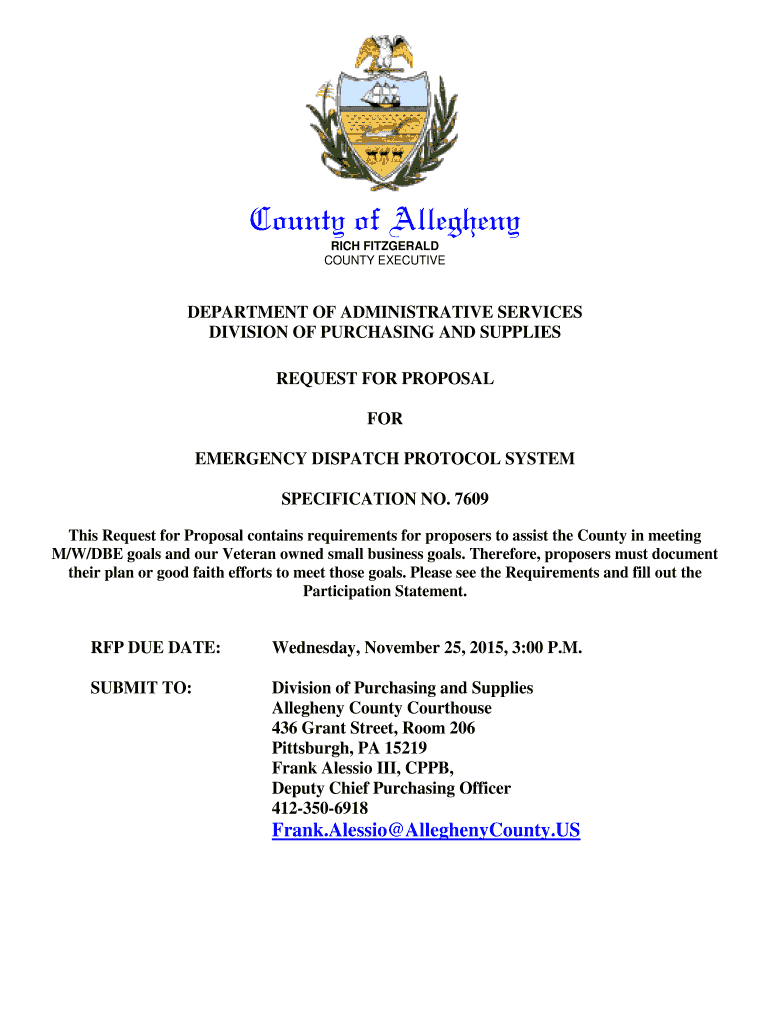 County of Allegheny
RICH FITZGERALD
COUNTY EXECUTIVE

DEPARTMENT OF ADMINISTRATIVE SERVICES
DIVISION OF PURCHASING AND SUPPLIES

REQUEST FOR PROPOSAL

FOR

EMERGENCY DISPATCH PROTOCOL SYSTEM

SPECIFICATION NO. 7609

This Request for Proposal contains requirements for proposers to assist the County in meeting M/W/DBE goals and our Veteran owned small business goals. Therefore, proposers must document their plan or good faith efforts to meet those goals. Please see the Requirements and fill out the Participation Statement.

RFP DUE DATE: Wednesday, November 25, 2015, 3:00 P.M.

SUBMIT TO: Division of Purchasing and Supplies
Allegheny County Courthouse
436 Grant Street, Room 206
Pittsburgh, PA 15219
Frank Alessio III, CPPB,
Deputy Chief Purchasing Officer
412-350-6918
Frank.Alessio@AlleghenyCounty.US